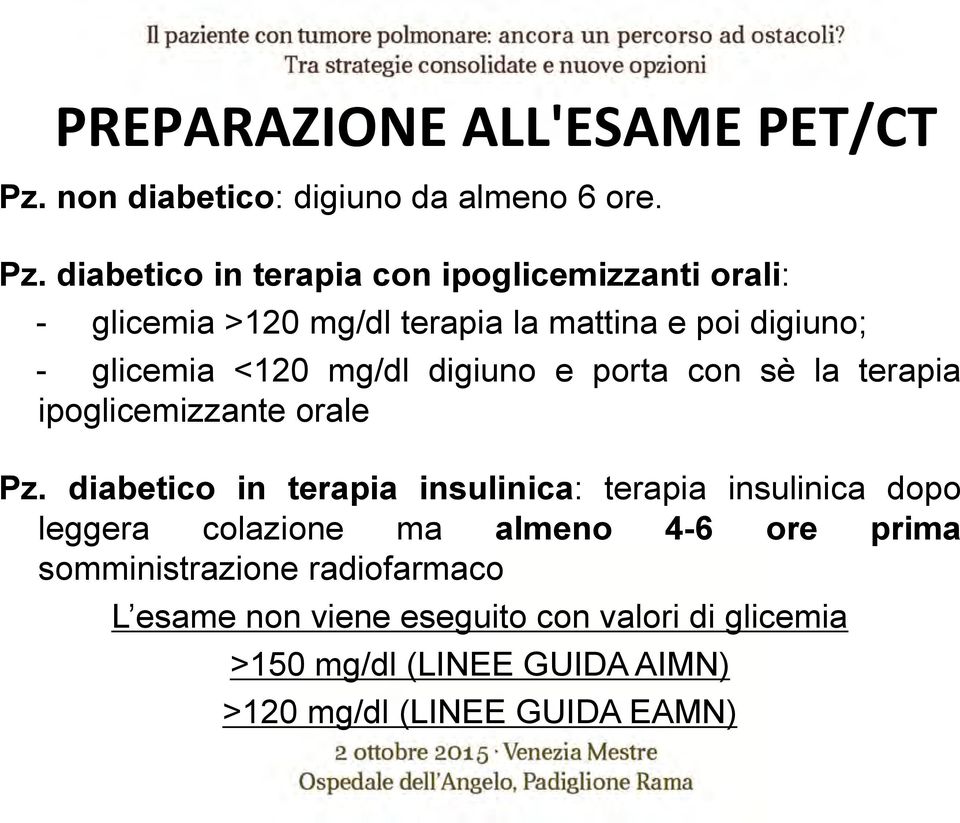 Il paziente con tumore polmonare: ancora un percorso ad ostacoli?
Tra strategie consolidate e nuove opzioni

PREPARAZIONE ALL'ESAME PET/CT

Pz. non diabetico: digiuno da almeno 6 ore.

Pz. diabetico in terapia con ipoglicemizzanti orali:
- glicemia >120 mg/dl terapia la mattina e poi digiuno;
- glicemia <120 mg/dl digiuno e porta con sè la terapia ipoglicemizzante orale

Pz. diabetico in terapia insulinica: terapia insulinica dopo leggera colazione ma almeno 4-6 ore prima somministrazione radiofarmaco

L'esame non viene eseguito con valori di glicemia
>150 mg/dl (LINEE GUIDA AIMN)
>120 mg/dl (LINEE GUIDA EAMN)

2 ottobre 2015 · Venezia Mestre
Ospedale dell'Angelo, Padiglione Rama